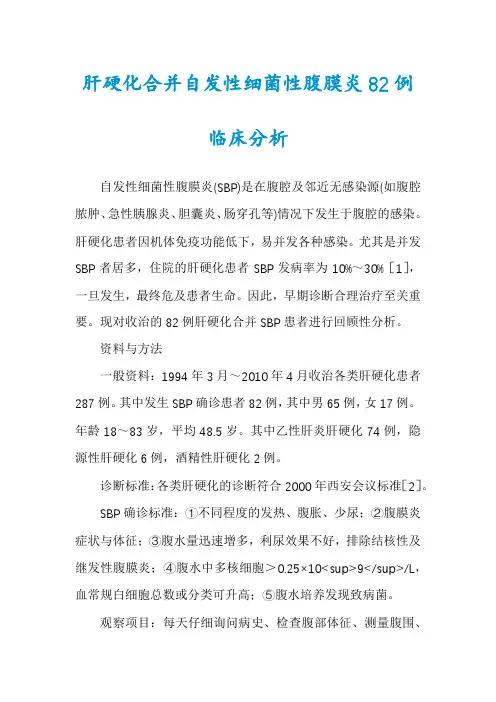 肝硬化合并自发性细菌性腹膜炎82例

临床分析

自发性细菌性腹膜炎(SBP)是在腹腔及邻近无感染源(如腹腔脓肿、急性胰腺炎、胆囊炎、肠穿孔等)情况下发生于腹腔的感染。肝硬化患者因机体免疫功能低下，易并发各种感染。尤其是并发SBP者居多，住院的肝硬化患者SBP发病率为10%～30%［1］，一旦发生，最终危及患者生命。因此，早期诊断合理治疗至关重要。现对收治的82例肝硬化合并SBP患者进行回顾性分析。

资料与方法

一般资料：1994年3月～2010年4月收治各类肝硬化患者287例。其中发生SBP确诊患者82例，其中男65例，女17例。年龄18～83岁，平均48.5岁。其中乙性肝炎肝硬化74例，隐源性肝硬化6例，酒精性肝硬化2例。

诊断标准：各类肝硬化的诊断符合2000年西安会议标准［2］。

SBP确诊标准：①不同程度的发热、腹胀、少尿；②腹膜炎症状与体征；③腹水量迅速增多，利尿效果不好，排除结核性及继发性腹膜炎；④腹水中多核细胞＞0.25×10<sup>9</sup>/L，血常规白细胞总数或分类可升高；⑤腹水培养发现致病菌。

观察项目：每天仔细询问病史、检查腹部体征、测量腹围、